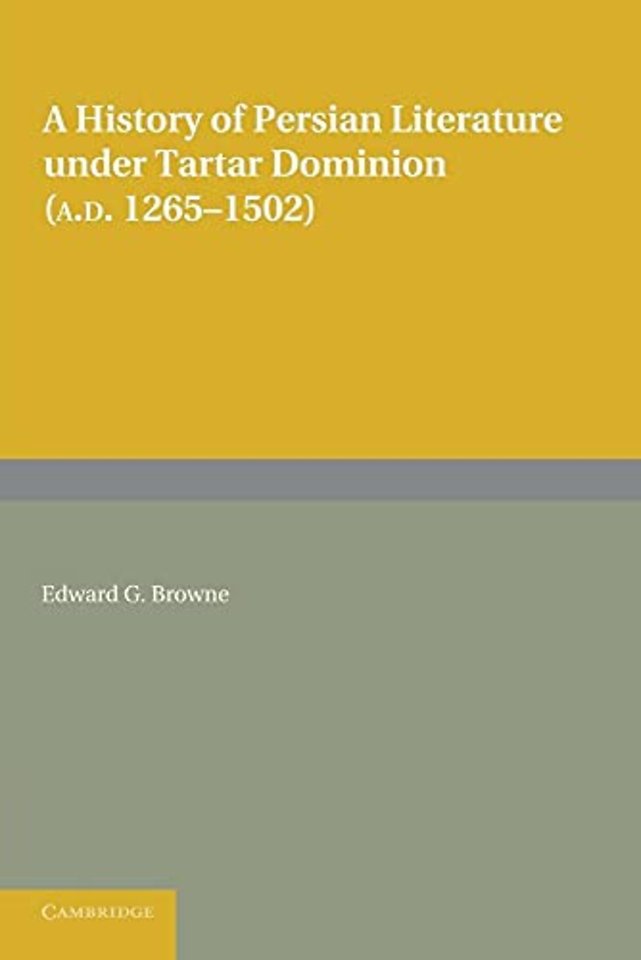 A History of Persian Literature under Tartar Dominion (A.D. 1265–1502)

Edward G. Browne

CAMBRIDGE